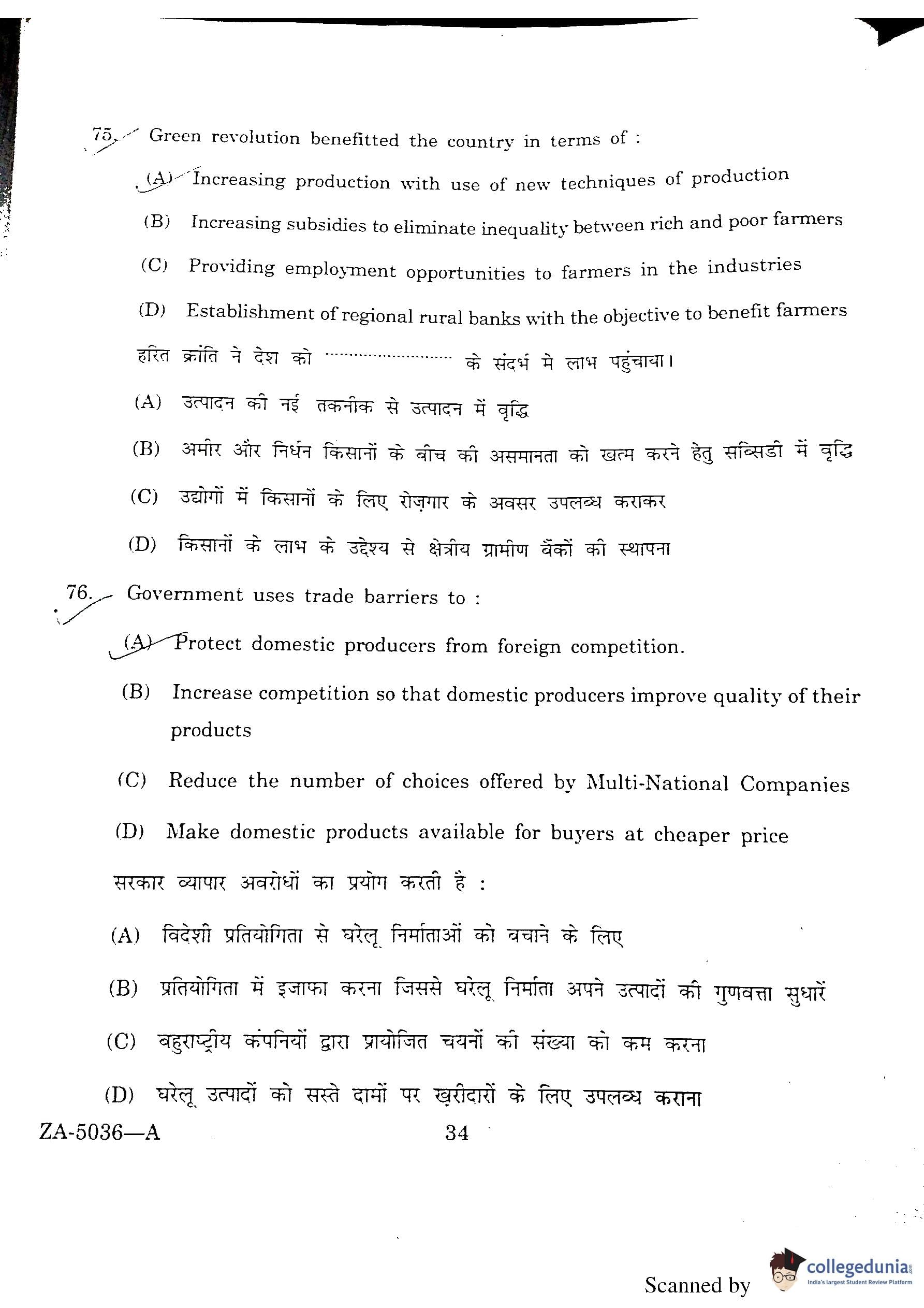 75. Green revolution benefitted the country in terms of :

(A) Increasing production with use of new techniques of production

(B) Increasing subsidies to eliminate inequality between rich and poor farmers

(C) Providing employment opportunities to farmers in the industries

(D) Establishment of regional rural banks with the objective to benefit farmers

हरित क्रांति ने देश को ........................ के संदर्भ मे लाभ पहुंचाया।

(A) उत्पादन की नई तकनीक से उत्पादन में वृद्धि

(B) अमीर और निर्धन किसानों के बीच की असमानता को खत्म करने हेतु सब्सिडी में वृद्धि

(C) उद्योगों में किसानों के लिए रोज़गार के अवसर उपलब्ध कराकर

(D) किसानों के लाभ के उद्देश्य से क्षेत्रीय ग्रामीण बैंकों की स्थापना

76. Government uses trade barriers to :

(A) Protect domestic producers from foreign competition.

(B) Increase competition so that domestic producers improve quality of their products

(C) Reduce the number of choices offered by Multi-National Companies

(D) Make domestic products available for buyers at cheaper price

सरकार व्यापार अवरोधों का प्रयोग करती है :

(A) विदेशी प्रतियोगिता से घरेलू निर्माताओं को बचाने के लिए

(B) प्रतियोगिता में इजाफा करना जिससे घरेलू निर्माता अपने उत्पादों की गुणवत्ता सुधारें

(C) बहुराष्ट्रीय कंपनियों द्वारा प्रायोजित चयनों की संख्या को कम करना

(D) घरेलू उत्पादों को सस्ते दामों पर ख़रीदारों के लिए उपलब्ध कराना

ZA-5036—A 34

Scanned by collegedunia India's largest Student Review Platform